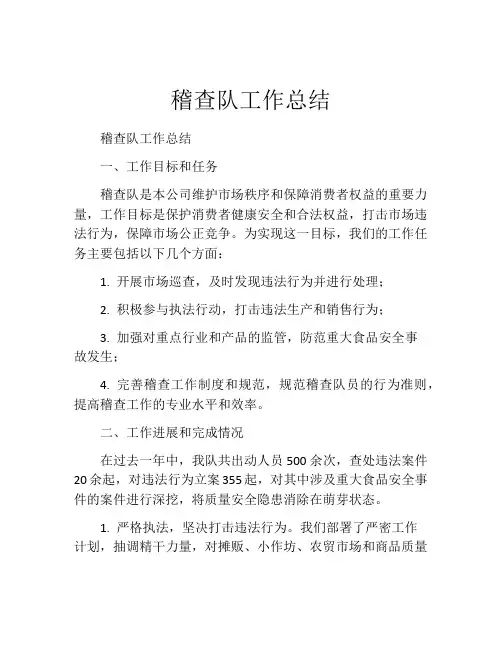 稽查队工作总结

稽查队工作总结

一、工作目标和任务

稽查队是本公司维护市场秩序和保障消费者权益的重要力量，工作目标是保护消费者健康安全和合法权益，打击市场违法行为，保障市场公正竞争。为实现这一目标，我们的工作任务主要包括以下几个方面：

1. 开展市场巡查，及时发现违法行为并进行处理；

2. 积极参与执法行动，打击违法生产和销售行为；

3. 加强对重点行业和产品的监管，防范重大食品安全事故发生；

4. 完善稽查工作制度和规范，规范稽查队员的行为准则，提高稽查工作的专业水平和效率。

二、工作进展和完成情况

在过去一年中，我队共出动人员 500 余次，查处违法案件 20 余起，对违法行为立案 355 起，对其中涉及重大食品安全事件的案件进行深挖，将质量安全隐患消除在萌芽状态。

1. 严格执法，坚决打击违法行为。我们部署了严密工作计划，抽调精干力量，对摊贩、小作坊、农贸市场和商品质量